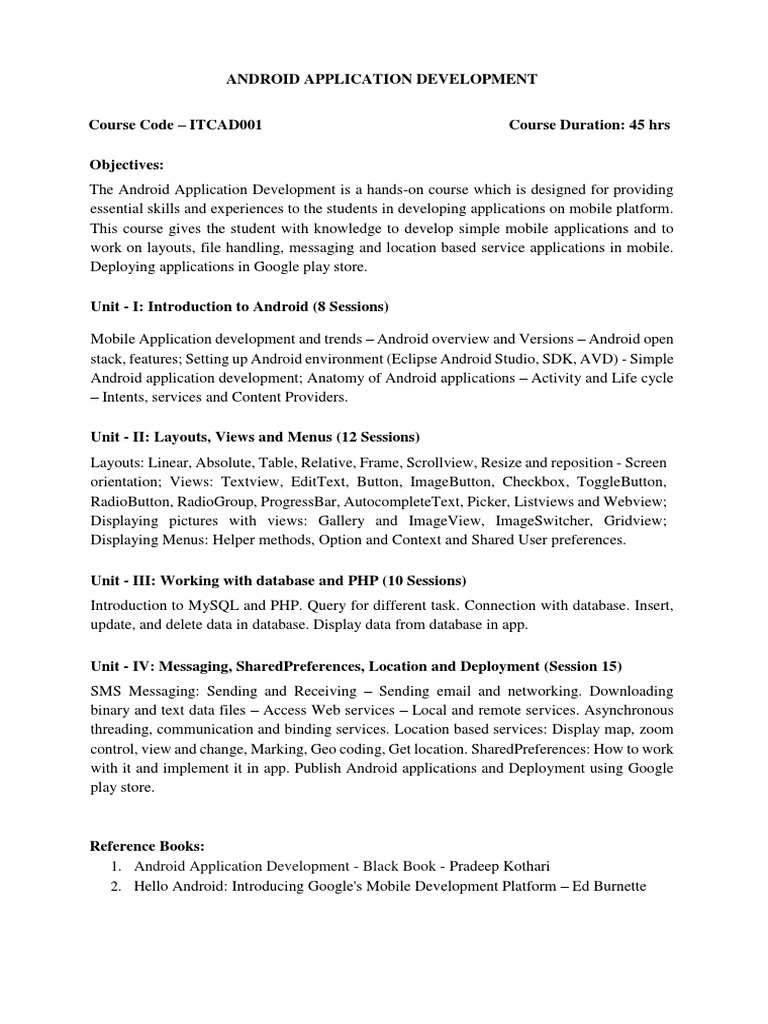 ANDROID APPLICATION DEVELOPMENT

Course Code – ITCAD001 Course Duration: 45 hrs

Objectives:

The Android Application Development is a hands-on course which is designed for providing essential skills and experiences to the students in developing applications on mobile platform. This course gives the student with knowledge to develop simple mobile applications and to work on layouts, file handling, messaging and location based service applications in mobile. Deploying applications in Google play store.

Unit - I: Introduction to Android (8 Sessions)

Mobile Application development and trends – Android overview and Versions – Android open stack, features; Setting up Android environment (Eclipse Android Studio, SDK, AVD) - Simple Android application development; Anatomy of Android applications – Activity and Life cycle – Intents, services and Content Providers.

Unit - II: Layouts, Views and Menus (12 Sessions)

Layouts: Linear, Absolute, Table, Relative, Frame, Scrollview, Resize and reposition - Screen orientation; Views: Textview, EditText, Button, ImageButton, Checkbox, ToggleButton, RadioButton, RadioGroup, ProgressBar, AutocompleteText, Picker, Listviews and Webview; Displaying pictures with views: Gallery and ImageView, ImageSwitcher, Gridview; Displaying Menus: Helper methods, Option and Context and Shared User preferences.

Unit - III: Working with database and PHP (10 Sessions)

Introduction to MySQL and PHP. Query for different task. Connection with database. Insert, update, and delete data in database. Display data from database in app.

Unit - IV: Messaging, SharedPreferences, Location and Deployment (Session 15)

SMS Messaging: Sending and Receiving – Sending email and networking. Downloading binary and text data files – Access Web services – Local and remote services. Asynchronous threading, communication and binding services. Location based services: Display map, zoom control, view and change, Marking, Geo coding, Get location. SharedPreferences: How to work with it and implement it in app. Publish Android applications and Deployment using Google play store.

Reference Books:
1. Android Application Development - Black Book - Pradeep Kothari
2. Hello Android: Introducing Google's Mobile Development Platform – Ed Burnette